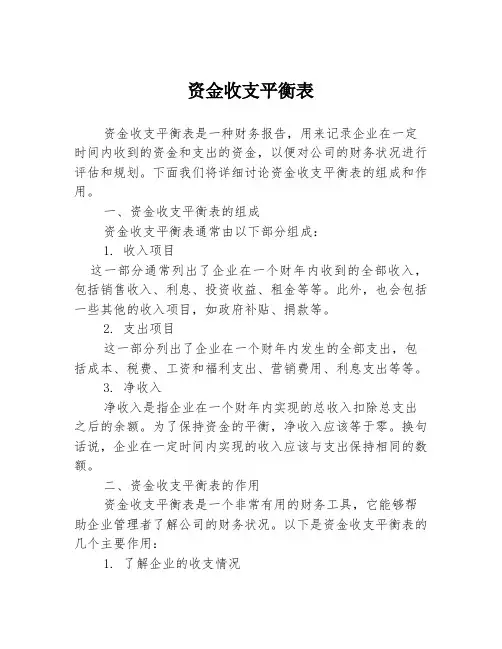 资金收支平衡表

资金收支平衡表是一种财务报告，用来记录企业在一定时间内收到的资金和支出的资金，以便对公司的财务状况进行评估和规划。下面我们将详细讨论资金收支平衡表的组成和作用。

一、资金收支平衡表的组成

资金收支平衡表通常由以下部分组成：

1. 收入项目

这一部分通常列出了企业在一个财年内收到的全部收入，包括销售收入、利息、投资收益、租金等等。此外，也会包括一些其他的收入项目，如政府补贴、捐款等。

2. 支出项目

这一部分列出了企业在一个财年内发生的全部支出，包括成本、税费、工资和福利支出、营销费用、利息支出等等。

3. 净收入

净收入是指企业在一个财年内实现的总收入扣除总支出之后的余额。为了保持资金的平衡，净收入应该等于零。换句话说，企业在一定时间内实现的收入应该与支出保持相同的数额。

二、资金收支平衡表的作用

资金收支平衡表是一个非常有用的财务工具，它能够帮助企业管理者了解公司的财务状况。以下是资金收支平衡表的几个主要作用：

1. 了解企业的收支情况